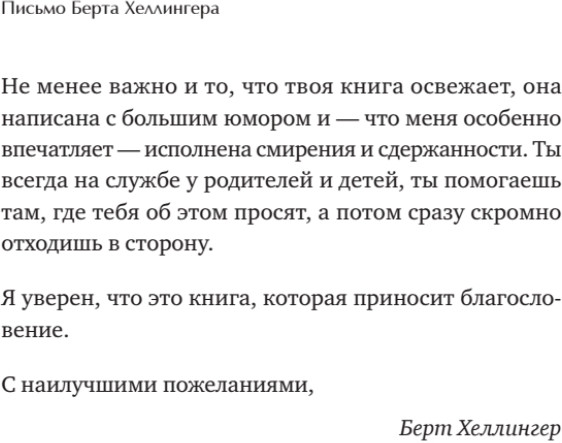 Письмо Берта Хеллингера

Не менее важно и то, что твоя книга освежает, она написана с большим юмором и — что меня особенно впечатляет — исполнена смирения и сдержанности. Ты всегда на службе у родителей и детей, ты помогаешь там, где тебя об этом просят, а потом сразу скромно отходишь в сторону.

Я уверен, что это книга, которая приносит благословение.

С наилучшими пожеланиями,

Берт Хеллингер